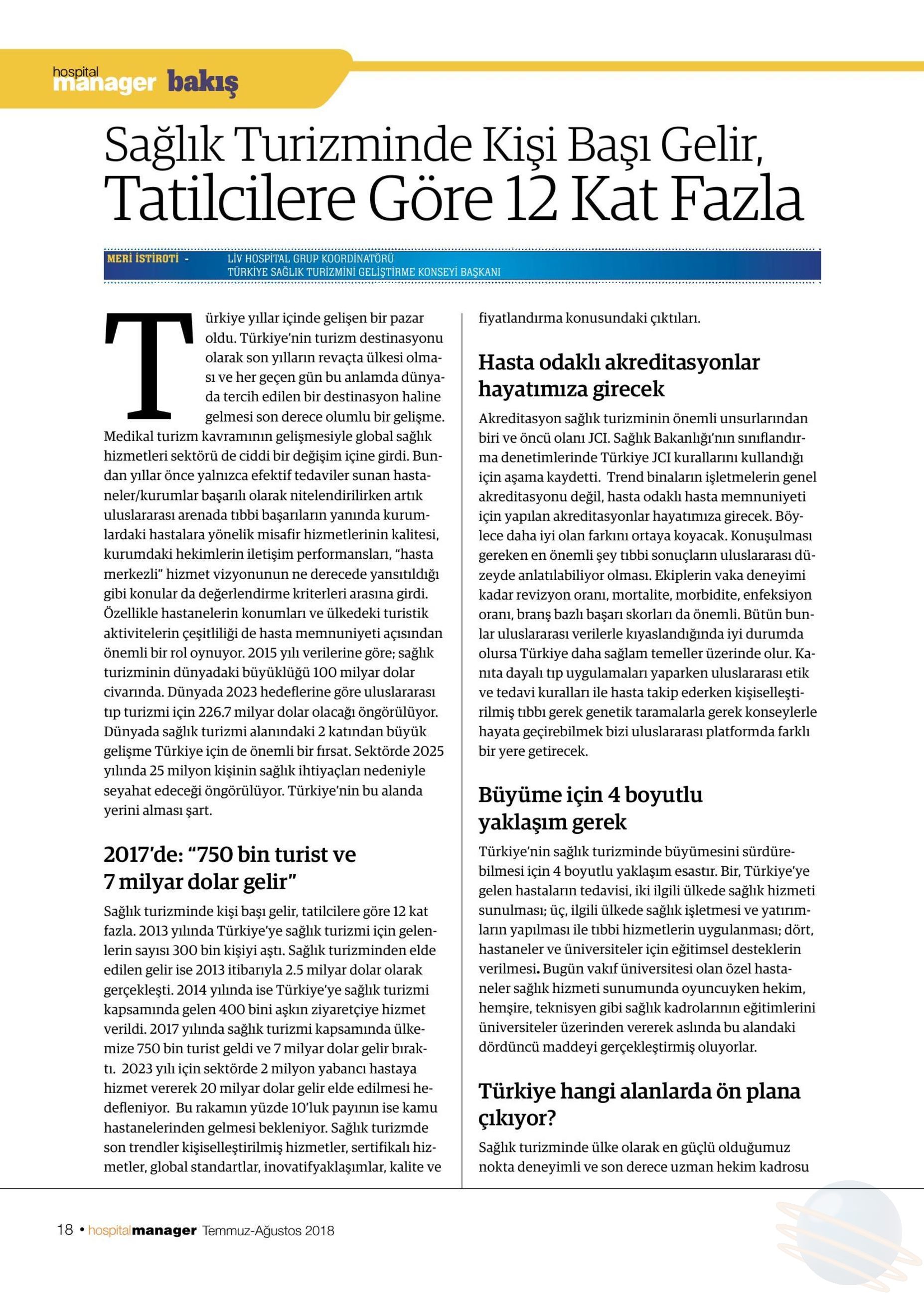 hospital manager bakış

Sağlık Turizminde Kişi Başı Gelir, Tatilcilere Göre 12 Kat Fazla

MERİ İSTİROTİ - LİV HOSPİTAL GRUP KOORDİNATÖRÜ
TÜRKİYE SAĞLIK TURİZMİNİ GELİŞTİRME KONSEYİ BAŞKANI

Türkiye yıllar içinde gelişen bir pazar oldu. Türkiye'nin turizm destinasyonu olarak son yılların revaçta ülkesi olması ve her geçen gün bu anlamda dünyada tercih edilen bir destinasyon haline gelmesi son derece olumlu bir gelişme. Medikal turizm kavramının gelişmesiyle global sağlık hizmetleri sektörü de ciddi bir değişim içine girdi. Bundan yıllar önce yalnızca efektif tedaviler sunan hastaneler/kurumlar başarılı olarak nitelendirilirken artık uluslararası arenada tıbbi başarıların yanında kurumlardaki hastalara yönelik misafir hizmetlerinin kalitesi, kurumdaki hekimlerin iletişim performansları, "hasta merkezli" hizmet vizyonunun ne derecede yansıtıldığı gibi konular da değerlendirme kriterleri arasına girdi. Özellikle hastanelerin konumları ve ülkedeki turistik aktivitelerin çeşitliliği de hasta memnuniyeti açısından önemli bir rol oynuyor. 2015 yılı verilerine göre; sağlık turizminin dünyadaki büyüklüğü 100 milyar dolar civarında. Dünyada 2023 hedeflerine göre uluslararası tıp turizmi için 226.7 milyar dolar olacağı öngörülüyor. Dünyada sağlık turizmi alanındaki 2 katından büyük gelişme Türkiye için de önemli bir fırsat. Sektörde 2025 yılında 25 milyon kişinin sağlık ihtiyaçları nedeniyle seyahat edeceği öngörülüyor. Türkiye'nin bu alanda yerini alması şart.

2017'de: "750 bin turist ve 7 milyar dolar gelir"

Sağlık turizminde kişi başı gelir, tatilcilere göre 12 kat fazla. 2013 yılında Türkiye'ye sağlık turizmi için gelenlerin sayısı 300 bin kişiyi aştı. Sağlık turizminden elde edilen gelir ise 2013 itibarıyla 2.5 milyar dolar olarak gerçekleşti. 2014 yılında ise Türkiye'ye sağlık turizmi kapsamında gelen 400 bini aşkın ziyaretçiye hizmet verildi. 2017 yılında sağlık turizmi kapsamında ülkemize 750 bin turist geldi ve 7 milyar dolar gelir bıraktı. 2023 yılı için sektörde 2 milyon yabancı hastaya hizmet vererek 20 milyar dolar gelir elde edilmesi hedefleniyor. Bu rakamın yüzde 10'luk payının ise kamu hastanelerinden gelmesi bekleniyor. Sağlık turizmde son trendler kişiselleştirilmiş hizmetler, sertifikalı hizmetler, global standartlar, inovatifyaklaşımlar, kalite ve fiyatlandırma konusundaki çıktıları.

Hasta odaklı akreditasyonlar hayatımıza girecek

Akreditasyon sağlık turizminin önemli unsurlarından biri ve öncü olanı JCI. Sağlık Bakanlığı'nın sınıflandırma denetimlerinde Türkiye JCI kurallarını kullandığı için aşama kaydetti. Trend binaların işletmelerin genel akreditasyonu değil, hasta odaklı hasta memnuniyeti için yapılan akreditasyonlar hayatımıza girecek. Böylece daha iyi olan farkını ortaya koyacak. Konuşulması gereken en önemli şey tıbbi sonuçların uluslararası düzeyde anlatılabiliyor olması. Ekiplerin vaka deneyimi kadar revizyon oranı, mortalite, morbidite, enfeksiyon oranı, branş bazlı başarı skorları da önemli. Bütün bunlar uluslararası verilerle kıyaslandığında iyi durumda olursa Türkiye daha sağlam temeller üzerinde olur. Kanıta dayalı tıp uygulamaları yaparken uluslararası etik ve tedavi kuralları ile hasta takip ederken kişiselleştirilmiş tıbbı gerek genetik taramalarla gerek konseylerle hayata geçirebilmek bizi uluslararası platformda farklı bir yere getirecek.

Büyüme için 4 boyutlu yaklaşım gerek

Türkiye'nin sağlık turizminde büyümesini sürdürebilmesi için 4 boyutlu yaklaşım esastır. Bir, Türkiye'ye gelen hastaların tedavisi, iki ilgili ülkede sağlık hizmeti sunulması; üç, ilgili ülkede sağlık işletmesi ve yatırımların yapılması ile tıbbi hizmetlerin uygulanması; dört, hastaneler ve üniversiteler için eğitimsel desteklerin verilmesi. Bugün vakıf üniversitesi olan özel hastaneler sağlık hizmeti sunumunda oyuncuyken hekim, hemşire, teknisyen gibi sağlık kadrolarının eğitimlerini üniversiteler üzerinden vererek aslında bu alandaki dördüncü maddeyi gerçekleştirmiş oluyorlar.

Türkiye hangi alanlarda ön plana çıkıyor?

Sağlık turizminde ülke olarak en güçlü olduğumuz nokta deneyimli ve son derece uzman hekim kadrosu

18 • hospitalmanager Temmuz-Ağustos 2018